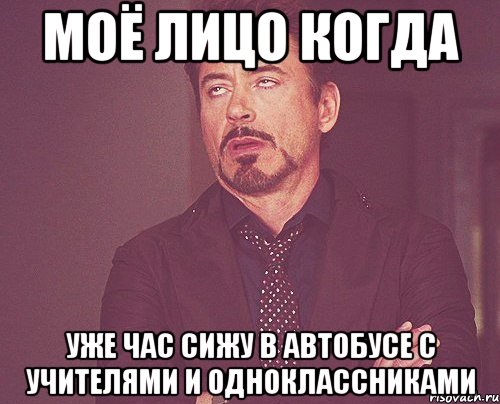 МОЁ ЛИЦО КОГДА

УЖЕ ЧАС СИЖУ В АВТОБУСЕ С УЧИТЕЛЯМИ И ОДНОКЛАССНИКАМИ

risovach.ru